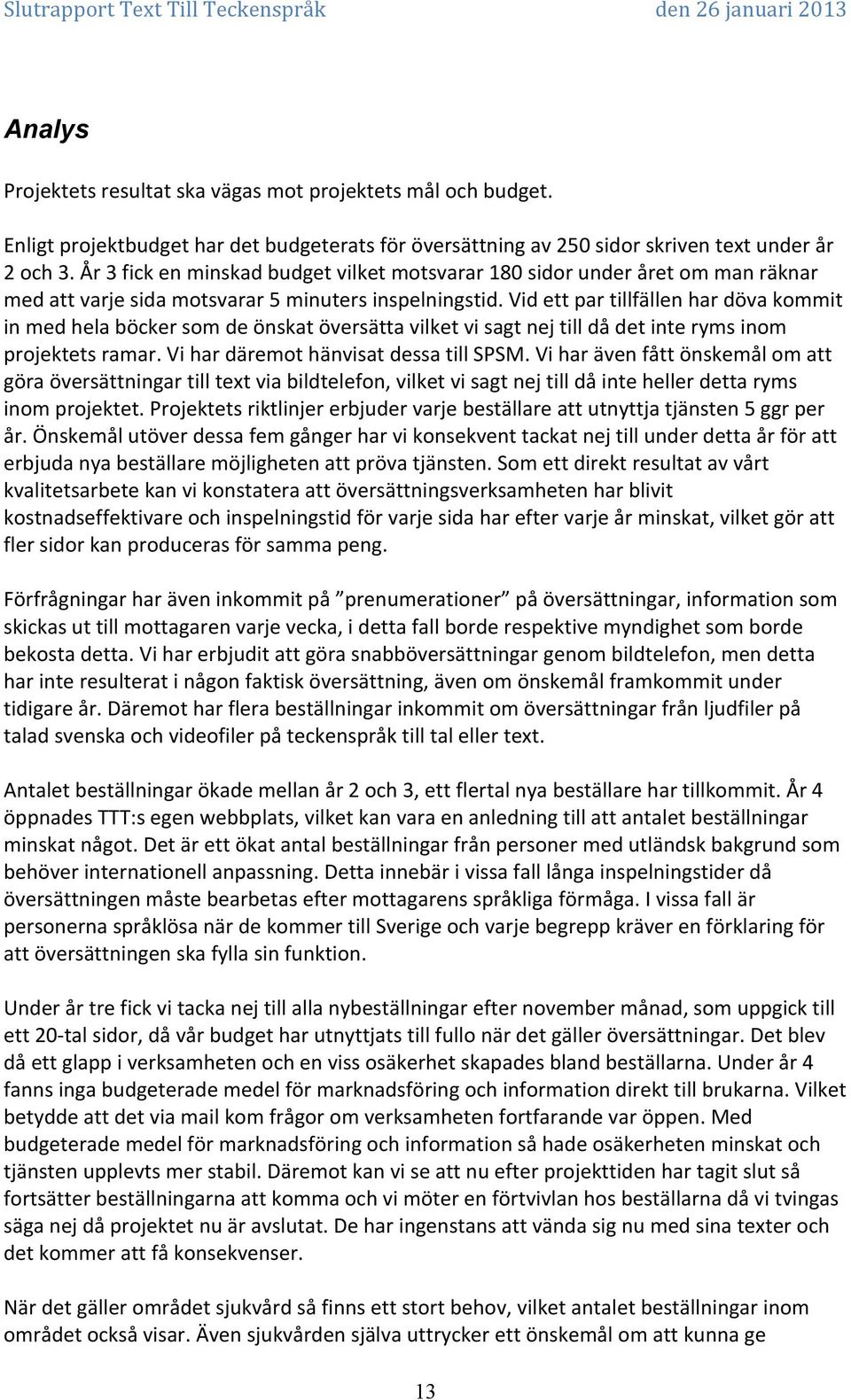 Slutrapport Text Till Teckenspråk den 26 januari 2013

Analys

Projektets resultat ska vägas mot projektets mål och budget.

Enligt projektbudget har det budgeterats för översättning av 250 sidor skriven text under år 2 och 3. År 3 fick en minskad budget vilket motsvarar 180 sidor under året om man räknar med att varje sida motsvarar 5 minuters inspelningstid. Vid ett par tillfällen har döva kommit in med hela böcker som de önskat översätta vilket vi sagt nej till då det inte ryms inom projektets ramar. Vi har däremot hänvisat dessa till SPSM. Vi har även fått önskemål om att göra översättningar till text via bildtelefon, vilket vi sagt nej till då inte heller detta ryms inom projektet. Projektets riktlinjer erbjuder varje beställare att utnyttja tjänsten 5 ggr per år. Önskemål utöver dessa fem gånger har vi konsekvent tackat nej till under detta år för att erbjuda nya beställare möjligheten att pröva tjänsten. Som ett direkt resultat av vårt kvalitetsarbete kan vi konstatera att översättningsverksamheten har blivit kostnadseffektivare och inspelningstid för varje sida har efter varje år minskat, vilket gör att fler sidor kan produceras för samma peng.

Förfrågningar har även inkommit på ”prenumerationer” på översättningar, information som skickas ut till mottagaren varje vecka, i detta fall borde respektive myndighet som borde bekosta detta. Vi har erbjudit att göra snabböversättningar genom bildtelefon, men detta har inte resulterat i någon faktisk översättning, även om önskemål framkommit under tidigare år. Däremot har flera beställningar inkommit om översättningar från ljudfiler på talad svenska och videofiler på teckenspråk till tal eller text.

Antalet beställningar ökade mellan år 2 och 3, ett flertal nya beställare har tillkommit. År 4 öppnades TTT:s egen webbplats, vilket kan vara en anledning till att antalet beställningar minskat något. Det är ett ökat antal beställningar från personer med utländsk bakgrund som behöver internationell anpassning. Detta innebär i vissa fall långa inspelningstider då översättningen måste bearbetas efter mottagarens språkliga förmåga. I vissa fall är personerna språklösa när de kommer till Sverige och varje begrepp kräver en förklaring för att översättningen ska fylla sin funktion.

Under år tre fick vi tacka nej till alla nybeställningar efter november månad, som uppgick till ett 20-tal sidor, då vår budget har utnyttjats till fullo när det gäller översättningar. Det blev då ett glapp i verksamheten och en viss osäkerhet skapades bland beställarna. Under år 4 fanns inga budgeterade medel för marknadsföring och information direkt till brukarna. Vilket betydde att det via mail kom frågor om verksamheten fortfarande var öppen. Med budgeterade medel för marknadsföring och information så hade osäkerheten minskat och tjänsten upplevts mer stabil. Däremot kan vi se att nu efter projekttiden har tagit slut så fortsätter beställningarna att komma och vi möter en förtvivlan hos beställarna då vi tvingas säga nej då projektet nu är avslutat. De har ingenstans att vända sig nu med sina texter och det kommer att få konsekvenser.

När det gäller området sjukvård så finns ett stort behov, vilket antalet beställningar inom området också visar. Även sjukvården själva uttrycker ett önskemål om att kunna ge

13